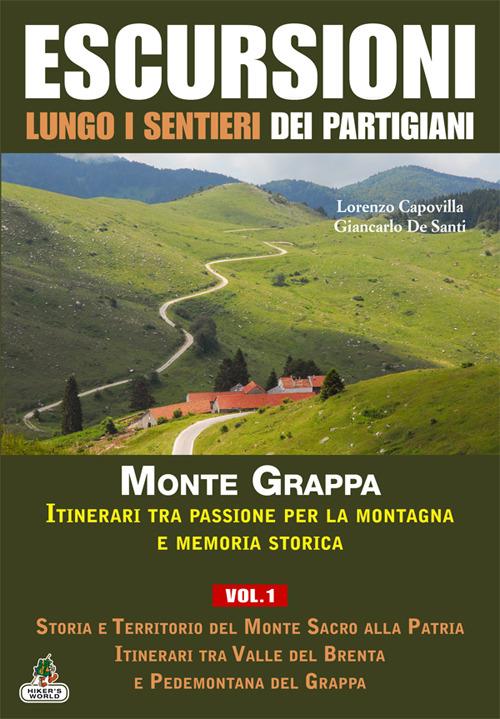 ESCURSIONI
LUNGO I SENTIERI DEI PARTIGIANI

Lorenzo Capovilla
Giancarlo De Santi

MONTE GRAPPA
ITINERARI TRA PASSIONE PER LA MONTAGNA E MEMORIA STORICA

VOL. 1

STORIA E TERRITORIO DEL MONTE SACRO ALLA PATRIA
ITINERARI TRA VALLE DEL BRENTA E PEDEMONTANA DEL GRAPPA

HIKER'S WORLD